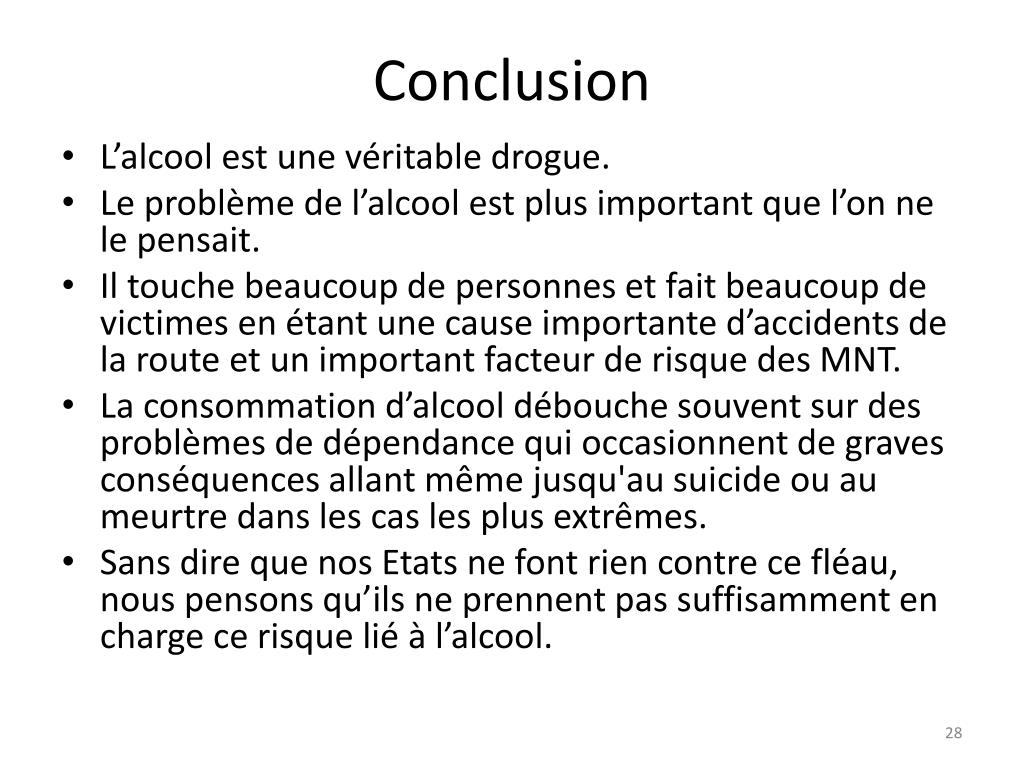 Conclusion

• L’alcool est une véritable drogue.
• Le problème de l’alcool est plus important que l’on ne le pensait.
• Il touche beaucoup de personnes et fait beaucoup de victimes en étant une cause importante d’accidents de la route et un important facteur de risque des MNT.
• La consommation d’alcool débouche souvent sur des problèmes de dépendance qui occasionnent de graves conséquences allant même jusqu'au suicide ou au meurtre dans les cas les plus extrêmes.
• Sans dire que nos Etats ne font rien contre ce fléau, nous pensons qu’ils ne prennent pas suffisamment en charge ce risque lié à l’alcool.

28